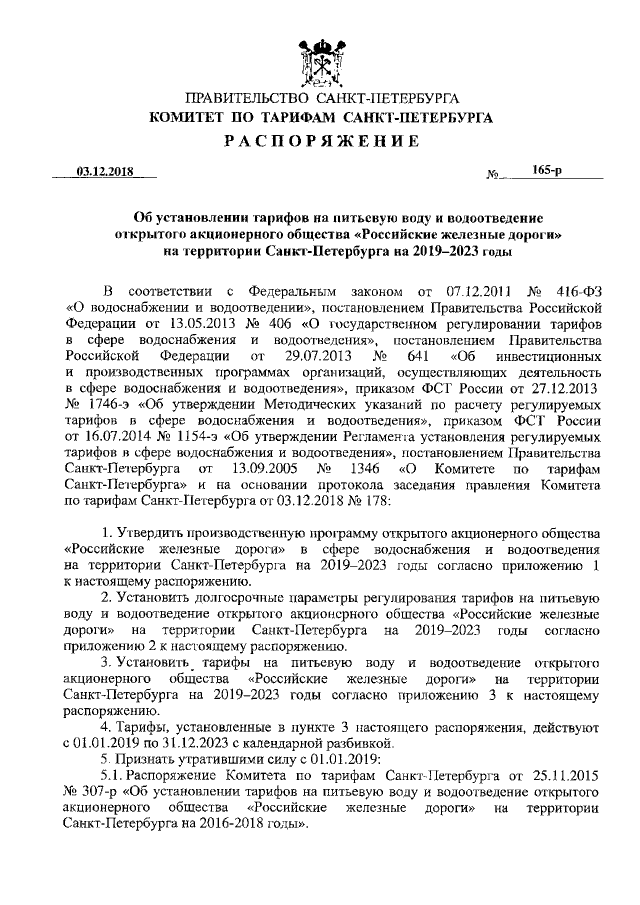 ПРАВИТЕЛЬСТВО САНКТ-ПЕТЕРБУРГА
КОМИТЕТ ПО ТАРИФАМ САНКТ-ПЕТЕРБУРГА
РАСПОРЯЖЕНИЕ

03.12.2018 № 165-р

Об установлении тарифов на питьевую воду и водоотведение открытого акционерного общества «Российские железные дороги» на территории Санкт-Петербурга на 2019–2023 годы

В соответствии с Федеральным законом от 07.12.2011 № 416-ФЗ «О водоснабжении и водоотведении», постановлением Правительства Российской Федерации от 13.05.2013 № 406 «О государственном регулировании тарифов в сфере водоснабжения и водоотведения», постановлением Правительства Российской Федерации от 29.07.2013 № 641 «Об инвестиционных и производственных программах организаций, осуществляющих деятельность в сфере водоснабжения и водоотведения», приказом ФСТ России от 27.12.2013 № 1746-э «Об утверждении Методических указаний по расчету регулируемых тарифов в сфере водоснабжения и водоотведения», приказом ФСТ России от 16.07.2014 № 1154-э «Об утверждении Регламента установления регулируемых тарифов в сфере водоснабжения и водоотведения», постановлением Правительства Санкт-Петербурга от 13.09.2005 № 1346 «О Комитете по тарифам Санкт-Петербурга» и на основании протокола заседания правления Комитета по тарифам Санкт-Петербурга от 03.12.2018 № 178:

1. Утвердить производственную программу открытого акционерного общества «Российские железные дороги» в сфере водоснабжения и водоотведения на территории Санкт-Петербурга на 2019–2023 годы согласно приложению 1 к настоящему распоряжению.
2. Установить долгосрочные параметры регулирования тарифов на питьевую воду и водоотведение открытого акционерного общества «Российские железные дороги» на территории Санкт-Петербурга на 2019–2023 годы согласно приложению 2 к настоящему распоряжению.
3. Установить тарифы на питьевую воду и водоотведение открытого акционерного общества «Российские железные дороги» на территории Санкт-Петербурга на 2019–2023 годы согласно приложению 3 к настоящему распоряжению.
4. Тарифы, установленные в пункте 3 настоящего распоряжения, действуют с 01.01.2019 по 31.12.2023 с календарной разбивкой.
5. Признать утратившими силу с 01.01.2019:
5.1. Распоряжение Комитета по тарифам Санкт-Петербурга от 25.11.2015 № 307-р «Об установлении тарифов на питьевую воду и водоотведение открытого акционерного общества «Российские железные дороги» на территории Санкт-Петербурга на 2016-2018 годы».